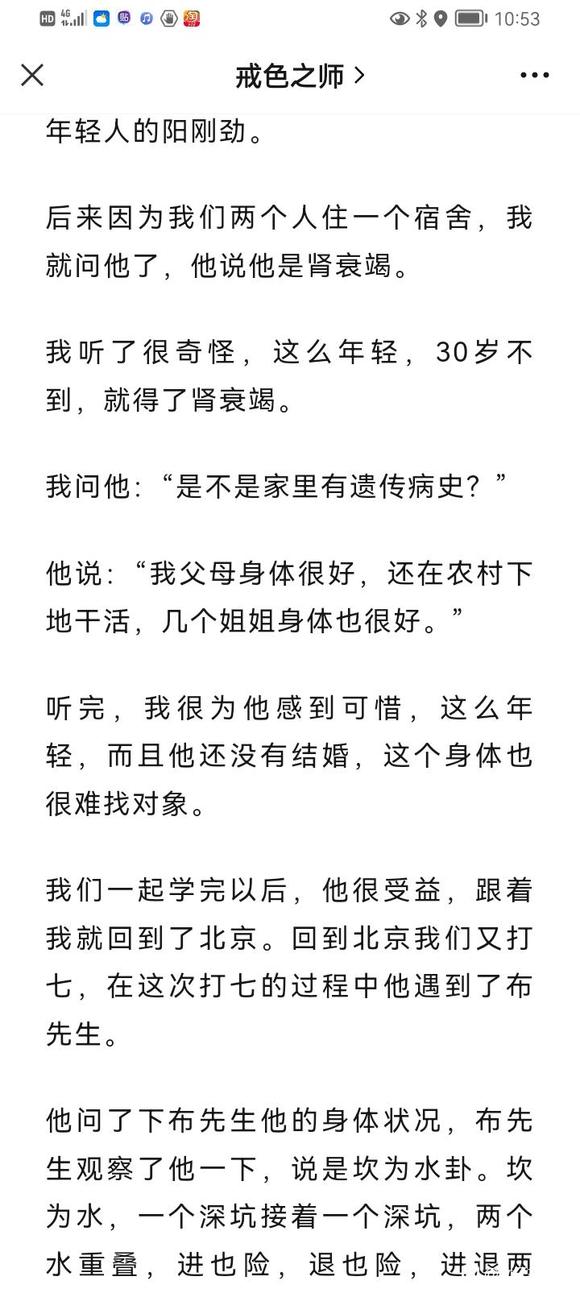 HD 4G 10:53

戒色之师 >

年轻人的阳刚劲。

后来因为我们两个人住一个宿舍，我就问他了，他说他是肾衰竭。

我听了很奇怪，这么年轻，30岁不到，就得了肾衰竭。

我问他：“是不是家里有遗传病史？”

他说：“我父母身体很好，还在农村下地干活，几个姐姐身体也很好。”

听完，我很为他感到可惜，这么年轻，而且他还没有结婚，这个身体也很难找对象。

我们一起学完以后，他很受益，跟着我就回到了北京。回到北京我们又打七，在这次打七的过程中他遇到了布先生。

他问了下布先生他的身体状况，布先生观察了他一下，说是坎为水卦。坎为水，一个深坑接着一个深坑，两个水重叠，进也险，退也险，进退两